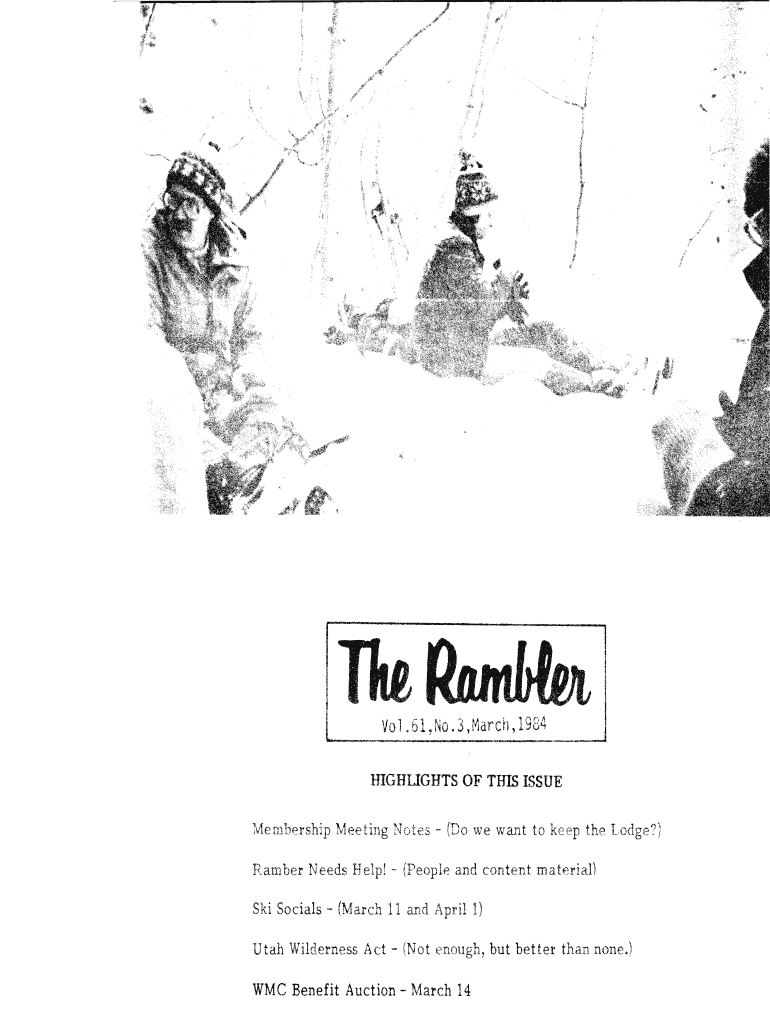 The Rambler

Vol.61,No.3,March,1984

HIGHLIGHTS OF THIS ISSUE

Membership Meeting Notes - (Do we want to keep the Lodge?)

Ramber Needs Help! - (People and content material)

Ski Socials - (March 11 and April 1)

Utah Wilderness Act - (Not enough, but better than none.)

WMC Benefit Auction - March 14